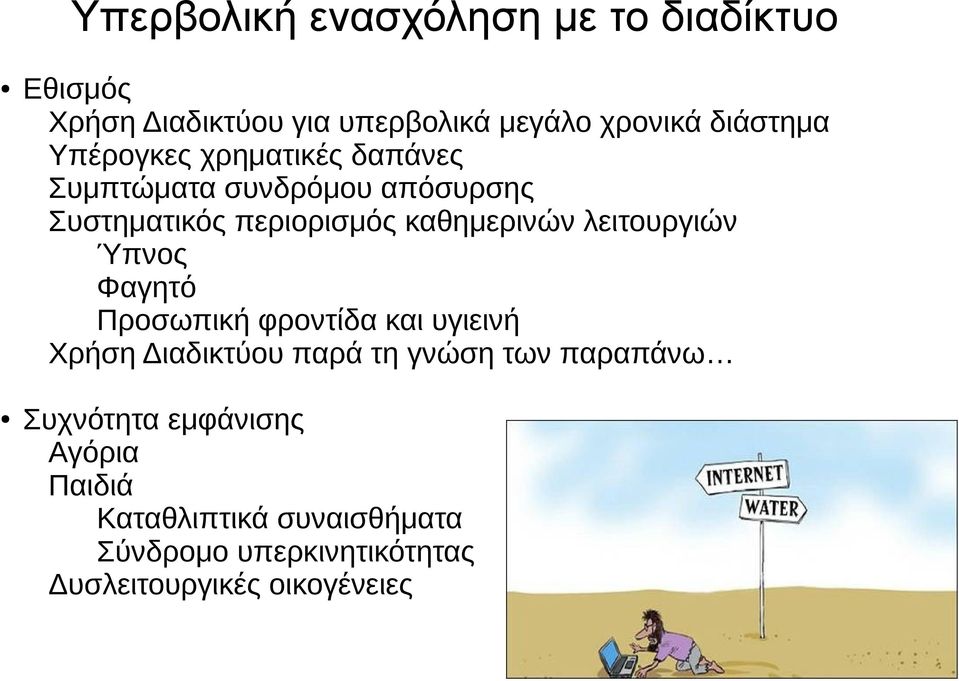 Υπερβολική ενασχόληση με το διαδίκτυο

• Εθισμός
Χρήση Διαδικτύου για υπερβολικά μεγάλο χρονικά διάστημα
Υπέρογκες χρηματικές δαπάνες
Συμπτώματα συνδρόμου απόσυρσης
Συστηματικός περιορισμός καθημερινών λειτουργιών
Ύπνος
Φαγητό
Προσωπική φροντίδα και υγιεινή
Χρήση Διαδικτύου παρά τη γνώση των παραπάνω…

• Συχνότητα εμφάνισης
Αγόρια
Παιδιά
Καταθλιπτικά συναισθήματα
Σύνδρομο υπερκινητικότητας
Δυσλειτουργικές οικογένειες

INTERNET
WATER